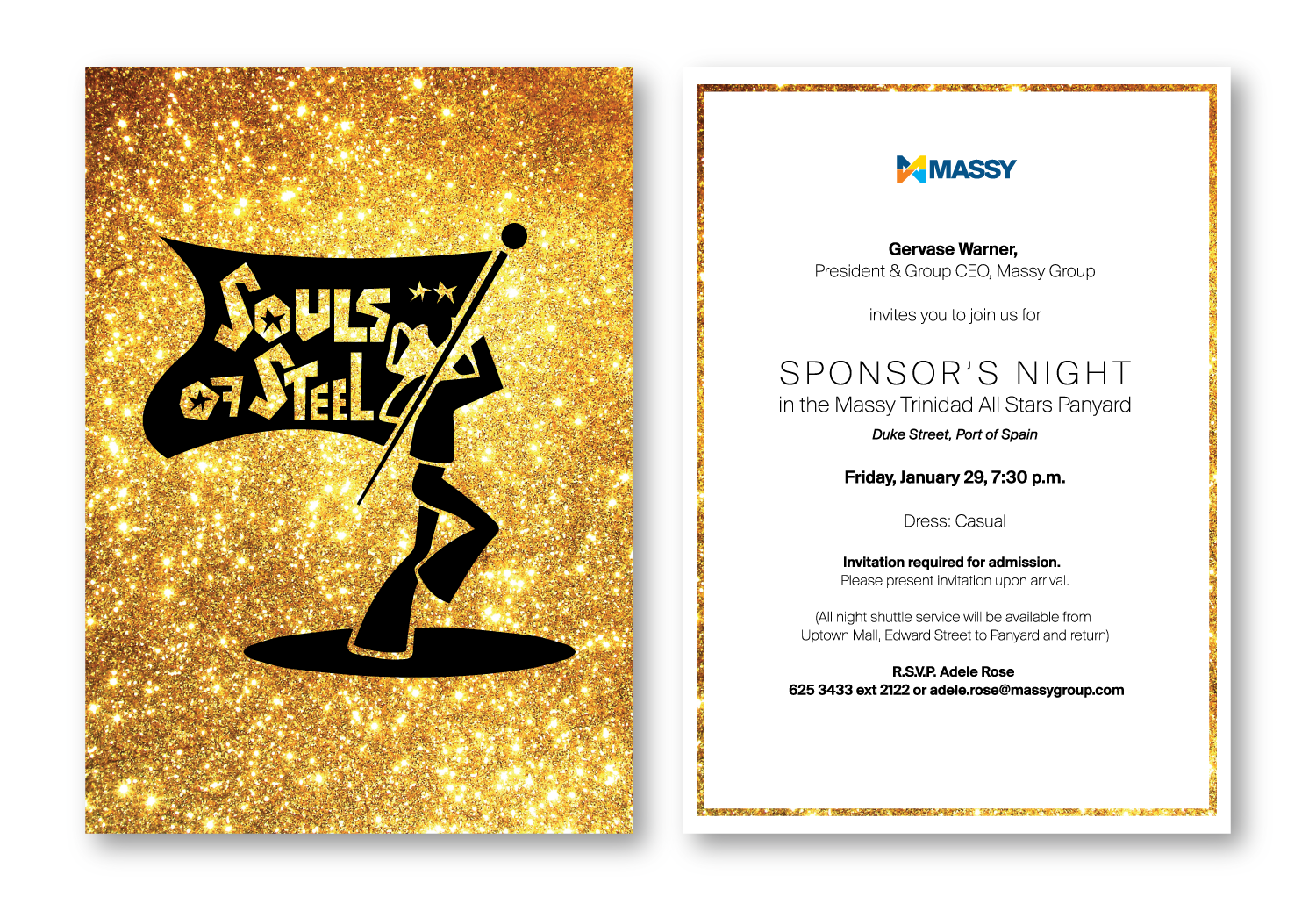 SOULS OF STEEL

MASSY

Gervase Warner,
President & Group CEO, Massy Group

invites you to join us for

SPONSOR'S NIGHT
in the Massy Trinidad All Stars Panyard
Duke Street, Port of Spain

Friday, January 29, 7:30 p.m.

Dress: Casual

Invitation required for admission.
Please present invitation upon arrival.

(All night shuttle service will be available from Uptown Mall, Edward Street to Panyard and return)

R.S.V.P. Adele Rose
625 3433 ext 2122 or adele.rose@massygroup.com